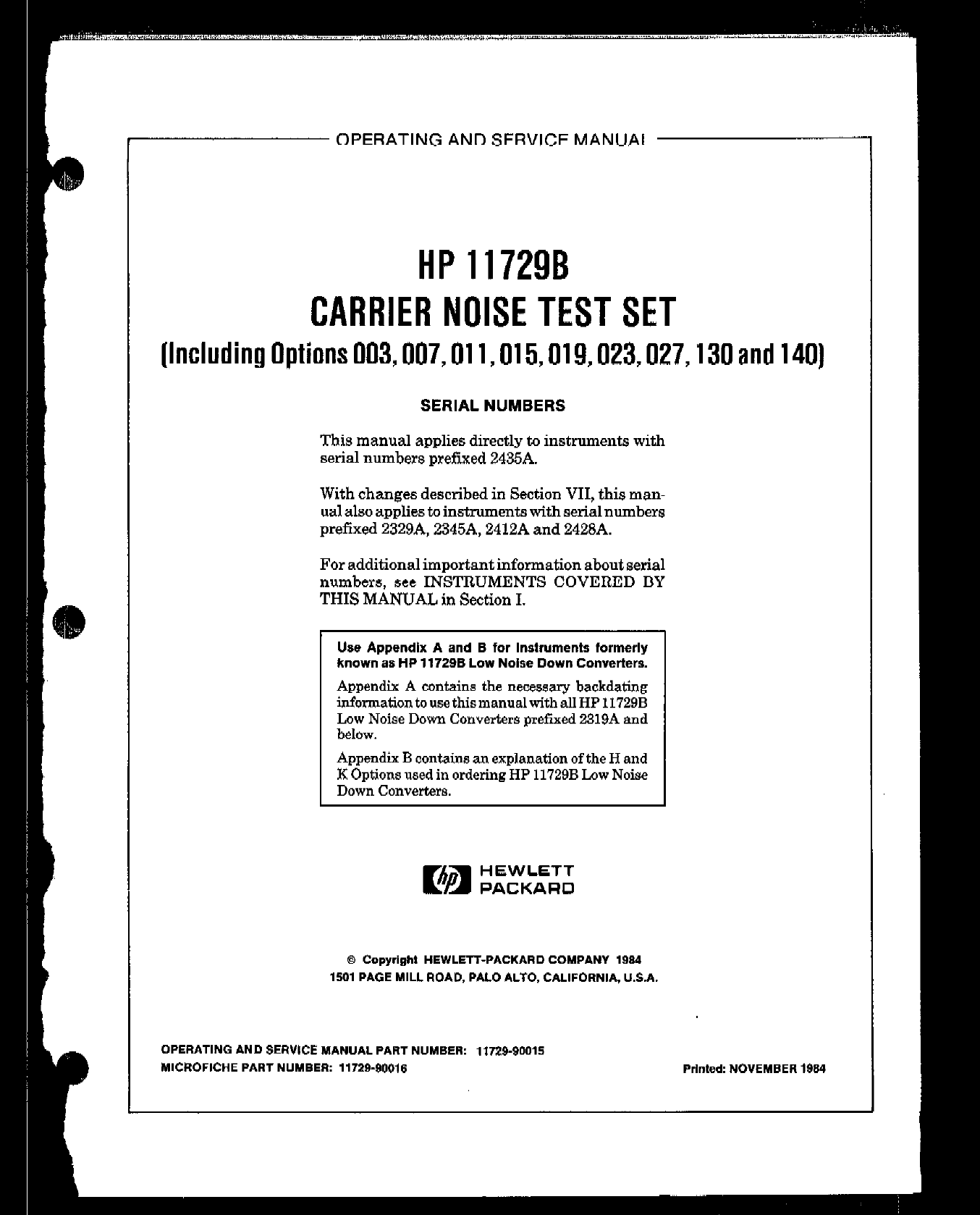 OPERATING AND SERVICE MANUAL

HP 11729B
CARRIER NOISE TEST SET
(Including Options 003, 007, 011, 015, 019, 023, 027, 130 and 140)

SERIAL NUMBERS

This manual applies directly to instruments with serial numbers prefixed 2435A.

With changes described in Section VII, this manual also applies to instruments with serial numbers prefixed 2329A, 2345A, 2412A and 2428A.

For additional important information about serial numbers, see INSTRUMENTS COVERED BY THIS MANUAL in Section I.

Use Appendix A and B for instruments formerly known as HP 11729B Low Noise Down Converters.

Appendix A contains the necessary backdating information to use this manual with all HP 11729B Low Noise Down Converters prefixed 2319A and below.

Appendix B contains an explanation of the H and K Options used in ordering HP 11729B Low Noise Down Converters.

hp HEWLETT PACKARD

© Copyright HEWLETT-PACKARD COMPANY 1984
1501 PAGE MILL ROAD, PALO ALTO, CALIFORNIA, U.S.A.

OPERATING AND SERVICE MANUAL PART NUMBER: 11729-90015
MICROFICHE PART NUMBER: 11729-90016

Printed: NOVEMBER 1984